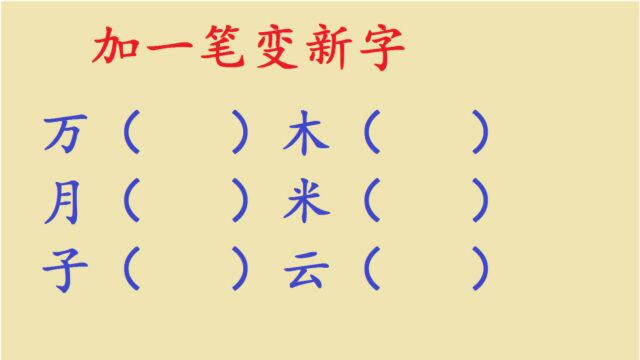 加一笔变新字

万（ ）木（ ）
月（ ）米（ ）
子（ ）云（ ）